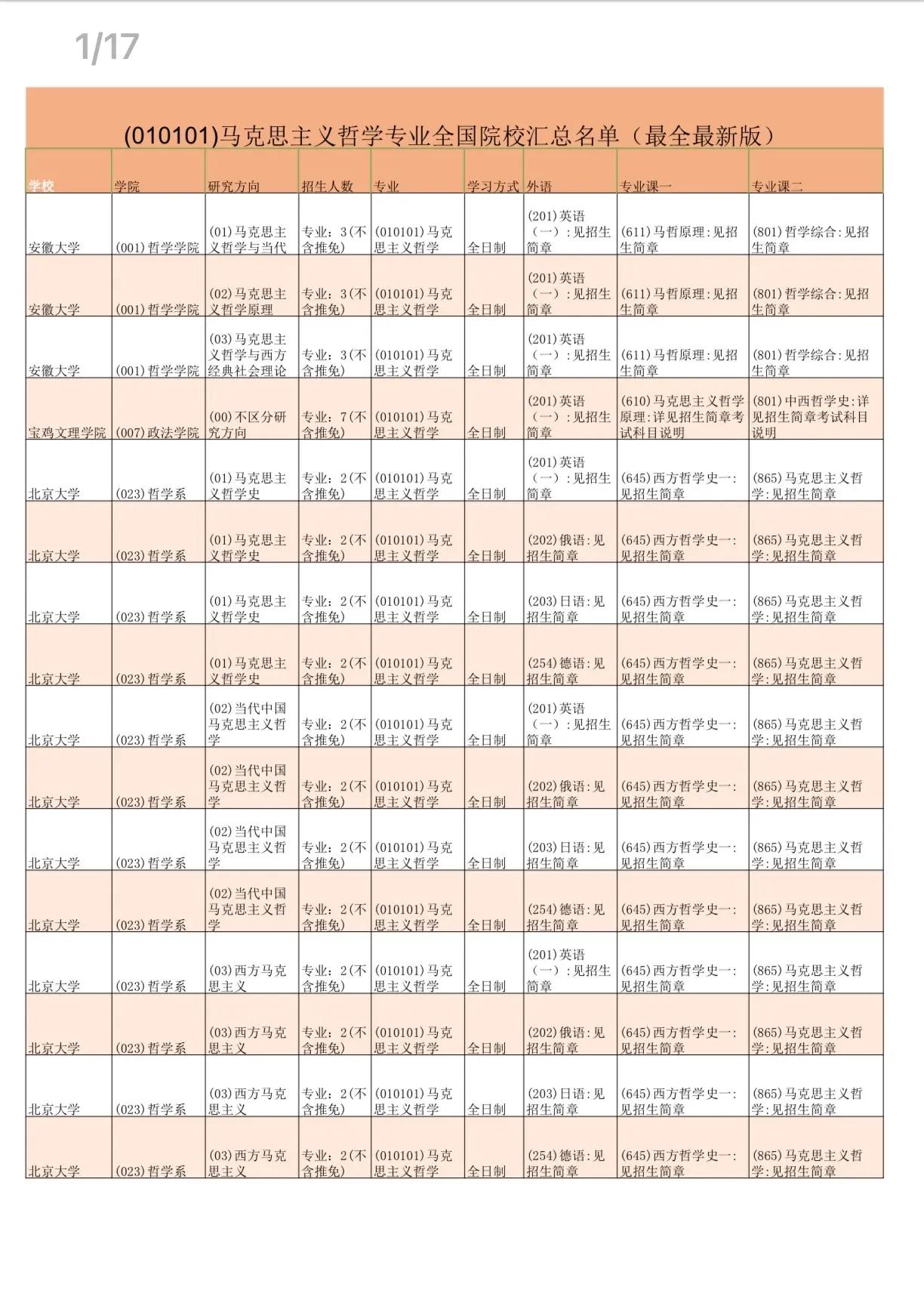 1/17

(010101)马克思主义哲学专业全国院校汇总名单（最全最新版）

| 学校 | 学院 | 研究方向 | 招生人数 | 专业 | 学习方式 | 外语 | 专业课一 | 专业课二 |
|---|---|---|---|---|---|---|---|---|
| 安徽大学 | (001)哲学学院 | (01)马克思主义哲学与当代 | 专业：3(不含推免) | (010101)马克思主义哲学 | 全日制 | (201)英语（一）：见招生简章 | (611)马哲原理:见招生简章 | (801)哲学综合:见招生简章 |
| 安徽大学 | (001)哲学学院 | (02)马克思主义哲学原理 | 专业：3(不含推免) | (010101)马克思主义哲学 | 全日制 | (201)英语（一）：见招生简章 | (611)马哲原理:见招生简章 | (801)哲学综合:见招生简章 |
| 安徽大学 | (001)哲学学院 | (03)马克思主义哲学与西方经典社会理论 | 专业：3(不含推免) | (010101)马克思主义哲学 | 全日制 | (201)英语（一）：见招生简章 | (611)马哲原理:见招生简章 | (801)哲学综合:见招生简章 |
| 宝鸡文理学院 | (007)政法学院 | (00)不区分研究方向 | 专业：7(不含推免) | (010101)马克思主义哲学 | 全日制 | (201)英语（一）：见招生简章 | (610)马克思主义哲学原理:详见招生简章考试科目说明 | (801)中西哲学史:详见招生简章考试科目说明 |
| 北京大学 | (023)哲学系 | (01)马克思主义哲学史 | 专业：2(不含推免) | (010101)马克思主义哲学 | 全日制 | (201)英语（一）：见招生简章 | (645)西方哲学史一:见招生简章 | (865)马克思主义哲学:见招生简章 |
| 北京大学 | (023)哲学系 | (01)马克思主义哲学史 | 专业：2(不含推免) | (010101)马克思主义哲学 | 全日制 | (202)俄语:见招生简章 | (645)西方哲学史一:见招生简章 | (865)马克思主义哲学:见招生简章 |
| 北京大学 | (023)哲学系 | (01)马克思主义哲学史 | 专业：2(不含推免) | (010101)马克思主义哲学 | 全日制 | (203)日语:见招生简章 | (645)西方哲学史一:见招生简章 | (865)马克思主义哲学:见招生简章 |
| 北京大学 | (023)哲学系 | (01)马克思主义哲学史 | 专业：2(不含推免) | (010101)马克思主义哲学 | 全日制 | (254)德语:见招生简章 | (645)西方哲学史一:见招生简章 | (865)马克思主义哲学:见招生简章 |
| 北京大学 | (023)哲学系 | (02)当代中国马克思主义哲学 | 专业：2(不含推免) | (010101)马克思主义哲学 | 全日制 | (201)英语（一）：见招生简章 | (645)西方哲学史一:见招生简章 | (865)马克思主义哲学:见招生简章 |
| 北京大学 | (023)哲学系 | (02)当代中国马克思主义哲学 | 专业：2(不含推免) | (010101)马克思主义哲学 | 全日制 | (202)俄语:见招生简章 | (645)西方哲学史一:见招生简章 | (865)马克思主义哲学:见招生简章 |
| 北京大学 | (023)哲学系 | (02)当代中国马克思主义哲学 | 专业：2(不含推免) | (010101)马克思主义哲学 | 全日制 | (203)日语:见招生简章 | (645)西方哲学史一:见招生简章 | (865)马克思主义哲学:见招生简章 |
| 北京大学 | (023)哲学系 | (02)当代中国马克思主义哲学 | 专业：2(不含推免) | (010101)马克思主义哲学 | 全日制 | (254)德语:见招生简章 | (645)西方哲学史一:见招生简章 | (865)马克思主义哲学:见招生简章 |
| 北京大学 | (023)哲学系 | (03)西方马克思主义 | 专业：2(不含推免) | (010101)马克思主义哲学 | 全日制 | (201)英语（一）：见招生简章 | (645)西方哲学史一:见招生简章 | (865)马克思主义哲学:见招生简章 |
| 北京大学 | (023)哲学系 | (03)西方马克思主义 | 专业：2(不含推免) | (010101)马克思主义哲学 | 全日制 | (202)俄语:见招生简章 | (645)西方哲学史一:见招生简章 | (865)马克思主义哲学:见招生简章 |
| 北京大学 | (023)哲学系 | (03)西方马克思主义 | 专业：2(不含推免) | (010101)马克思主义哲学 | 全日制 | (203)日语:见招生简章 | (645)西方哲学史一:见招生简章 | (865)马克思主义哲学:见招生简章 |
| 北京大学 | (023)哲学系 | (03)西方马克思主义 | 专业：2(不含推免) | (010101)马克思主义哲学 | 全日制 | (254)德语:见招生简章 | (645)西方哲学史一:见招生简章 | (865)马克思主义哲学:见招生简章 |